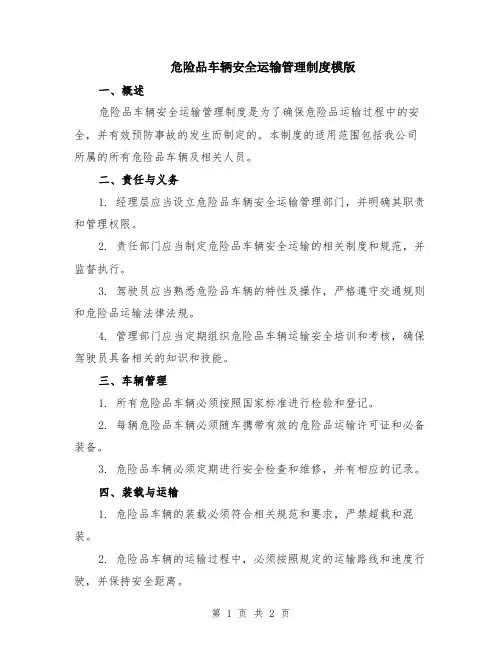 危险品车辆安全运输管理制度模版

一、概述

危险品车辆安全运输管理制度是为了确保危险品运输过程中的安全，并有效预防事故的发生而制定的。本制度的适用范围包括我公司所属的所有危险品车辆及相关人员。

二、责任与义务

1. 经理层应当设立危险品车辆安全运输管理部门，并明确其职责和管理权限。

2. 责任部门应当制定危险品车辆安全运输的相关制度和规范，并监督执行。

3. 驾驶员应当熟悉危险品车辆的特性及操作，严格遵守交通规则和危险品运输法律法规。

4. 管理部门应当定期组织危险品车辆运输安全培训和考核，确保驾驶员具备相关的知识和技能。

三、车辆管理

1. 所有危险品车辆必须按照国家标准进行检验和登记。

2. 每辆危险品车辆必须随车携带有效的危险品运输许可证和必备装备。

3. 危险品车辆必须定期进行安全检查和维修，并有相应的记录。

四、装载与运输

1. 危险品车辆的装载必须符合相关规范和要求，严禁超载和混装。

2. 危险品车辆的运输过程中，必须按照规定的运输路线和速度行驶，并保持安全距离。

第 1 页 共 2 页